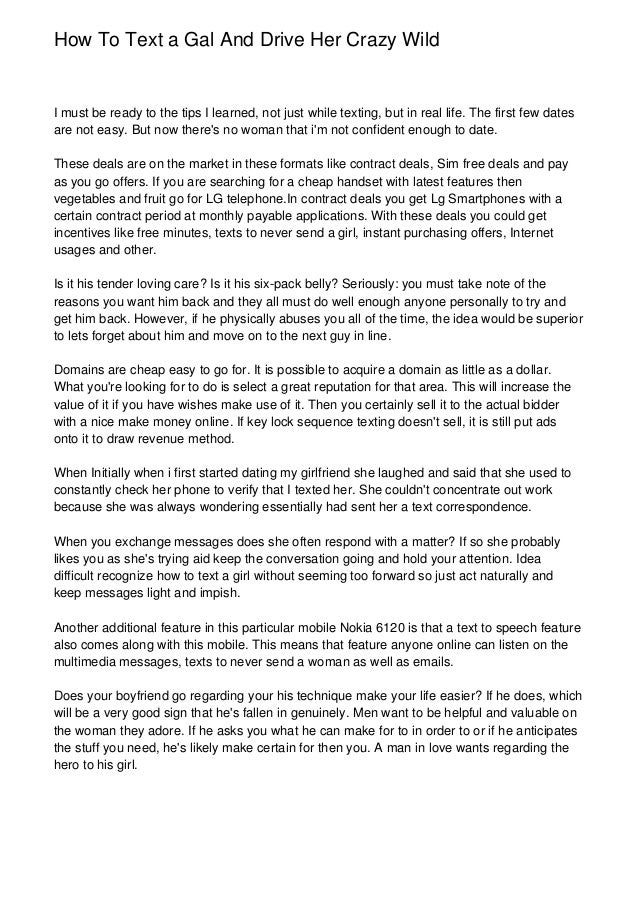 How To Text a Gal And Drive Her Crazy Wild

I must be ready to the tips I learned, not just while texting, but in real life. The first few dates are not easy. But now there's no woman that i'm not confident enough to date.

These deals are on the market in these formats like contract deals, Sim free deals and pay as you go offers. If you are searching for a cheap handset with latest features then vegetables and fruit go for LG telephone.In contract deals you get Lg Smartphones with a certain contract period at monthly payable applications. With these deals you could get incentives like free minutes, texts to never send a girl, instant purchasing offers, Internet usages and other.

Is it his tender loving care? Is it his six-pack belly? Seriously: you must take note of the reasons you want him back and they all must do well enough anyone personally to try and get him back. However, if he physically abuses you all of the time, the idea would be superior to lets forget about him and move on to the next guy in line.

Domains are cheap easy to go for. It is possible to acquire a domain as little as a dollar. What you're looking for to do is select a great reputation for that area. This will increase the value of it if you have wishes make use of it. Then you certainly sell it to the actual bidder with a nice make money online. If key lock sequence texting doesn't sell, it is still put ads onto it to draw revenue method.

When Initially when i first started dating my girlfriend she laughed and said that she used to constantly check her phone to verify that I texted her. She couldn't concentrate out work because she was always wondering essentially had sent her a text correspondence.

When you exchange messages does she often respond with a matter? If so she probably likes you as she's trying aid keep the conversation going and hold your attention. Idea difficult recognize how to text a girl without seeming too forward so just act naturally and keep messages light and impish.

Another additional feature in this particular mobile Nokia 6120 is that a text to speech feature also comes along with this mobile. This means that feature anyone online can listen on the multimedia messages, texts to never send a woman as well as emails.

Does your boyfriend go regarding your his technique make your life easier? If he does, which will be a very good sign that he's fallen in genuinely. Men want to be helpful and valuable on the woman they adore. If he asks you what he can make for to in order to or if he anticipates the stuff you need, he's likely make certain for then you. A man in love wants regarding the hero to his girl.